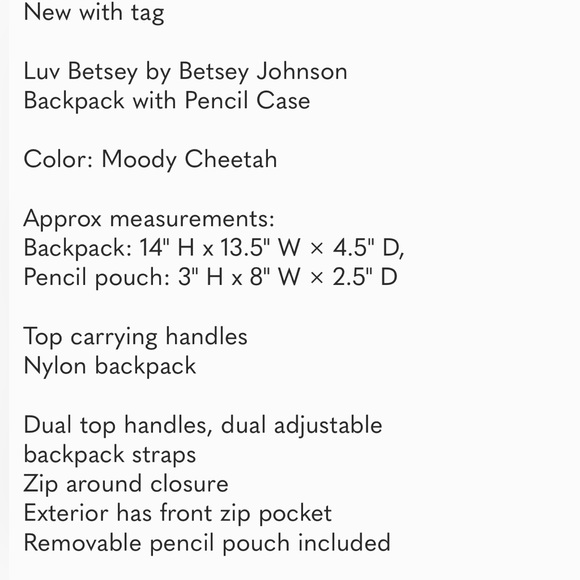 New with tag

Luv Betsey by Betsey Johnson
Backpack with Pencil Case

Color: Moody Cheetah

Approx measurements:
Backpack: 14" H x 13.5" W × 4.5" D,
Pencil pouch: 3" H x 8" W × 2.5" D

Top carrying handles
Nylon backpack

Dual top handles, dual adjustable backpack straps
Zip around closure
Exterior has front zip pocket
Removable pencil pouch included